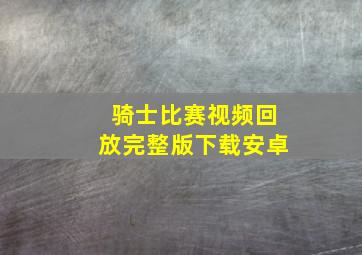 骑士比赛视频回放完整版下载安卓